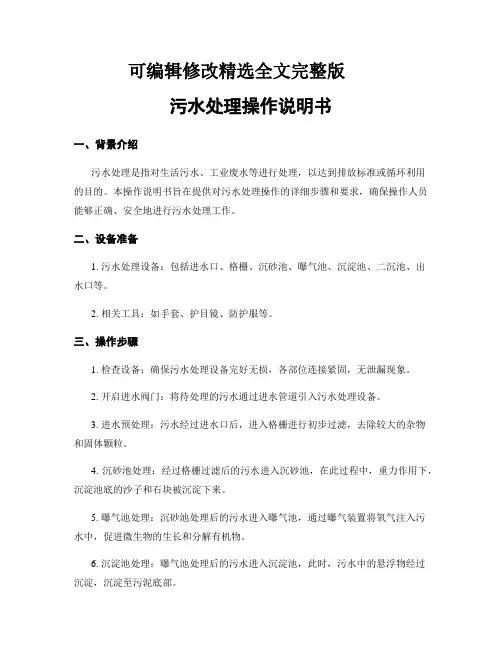 可编辑修改精选全文完整版

污水处理操作说明书

一、背景介绍

污水处理是指对生活污水、工业废水等进行处理，以达到排放标准或循环利用的目的。本操作说明书旨在提供对污水处理操作的详细步骤和要求，确保操作人员能够正确、安全地进行污水处理工作。

二、设备准备

1. 污水处理设备：包括进水口、格栅、沉砂池、曝气池、沉淀池、二沉池、出水口等。

2. 相关工具：如手套、护目镜、防护服等。

三、操作步骤

1. 检查设备：确保污水处理设备完好无损，各部位连接紧固，无泄漏现象。

2. 开启进水阀门：将待处理的污水通过进水管道引入污水处理设备。

3. 进水预处理：污水经过进水口后，进入格栅进行初步过滤，去除较大的杂物和固体颗粒。

4. 沉砂池处理：经过格栅过滤后的污水进入沉砂池，在此过程中，重力作用下，沉淀池底的沙子和石块被沉淀下来。

5. 曝气池处理：沉砂池处理后的污水进入曝气池，通过曝气装置将氧气注入污水中，促进微生物的生长和分解有机物。

6. 沉淀池处理：曝气池处理后的污水进入沉淀池，此时，污水中的悬浮物经过沉淀，沉淀至污泥底部。